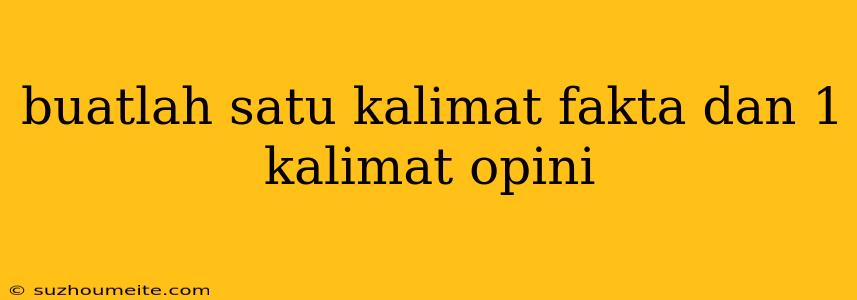 buatlah satu kalimat fakta dan 1 kalimat opini

© suzhoumeite.com